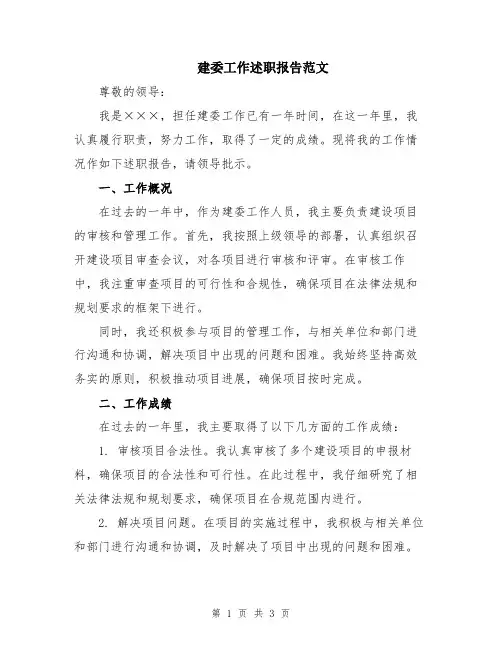 建委工作述职报告范文

尊敬的领导：

我是×××，担任建委工作已有一年时间，在这一年里，我认真履行职责，努力工作，取得了一定的成绩。现将我的工作情况作如下述职报告，请领导批示。

一、工作概况

在过去的一年中，作为建委工作人员，我主要负责建设项目的审核和管理工作。首先，我按照上级领导的部署，认真组织召开建设项目审查会议，对各项目进行审核和评审。在审核工作中，我注重审查项目的可行性和合规性，确保项目在法律法规和规划要求的框架下进行。

同时，我还积极参与项目的管理工作，与相关单位和部门进行沟通和协调，解决项目中出现的问题和困难。我始终坚持高效务实的原则，积极推动项目进展，确保项目按时完成。

二、工作成绩

在过去的一年里，我主要取得了以下几方面的工作成绩：

1. 审核项目合法性。我认真审核了多个建设项目的申报材料，确保项目的合法性和可行性。在此过程中，我仔细研究了相关法律法规和规划要求，确保项目在合规范围内进行。

2. 解决项目问题。在项目的实施过程中，我积极与相关单位和部门进行沟通和协调，及时解决了项目中出现的问题和困难。

第 1 页 共 3 页